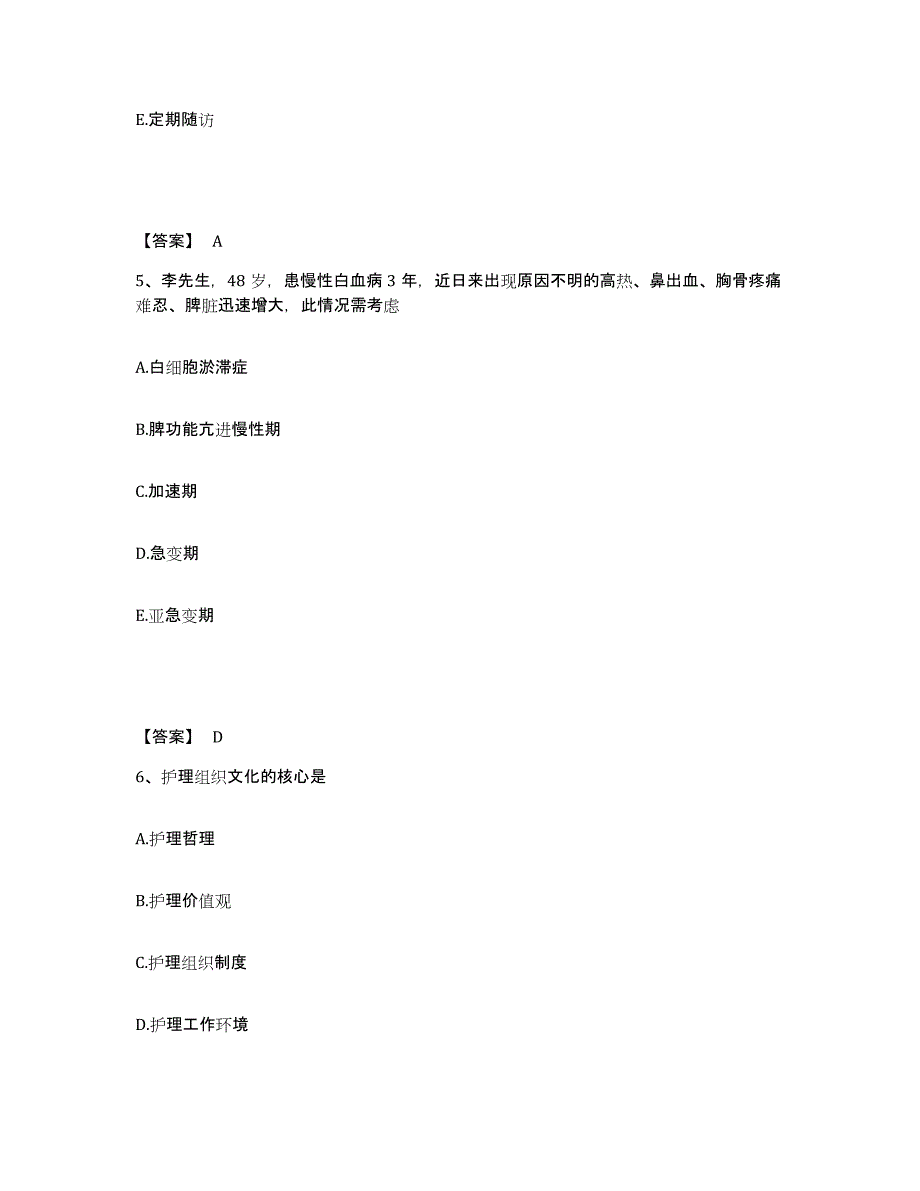 E.定期随访

【答案】 A

5、李先生，48 岁，患慢性白血病 3 年，近日来出现原因不明的高热、鼻出血、胸骨疼痛难忍、脾脏迅速增大，此情况需考虑

A.白细胞淤滞症

B.脾功能亢进慢性期

C.加速期

D.急变期

E.亚急变期

【答案】 D

6、护理组织文化的核心是

A.护理哲理

B.护理价值观

C.护理组织制度

D.护理工作环境